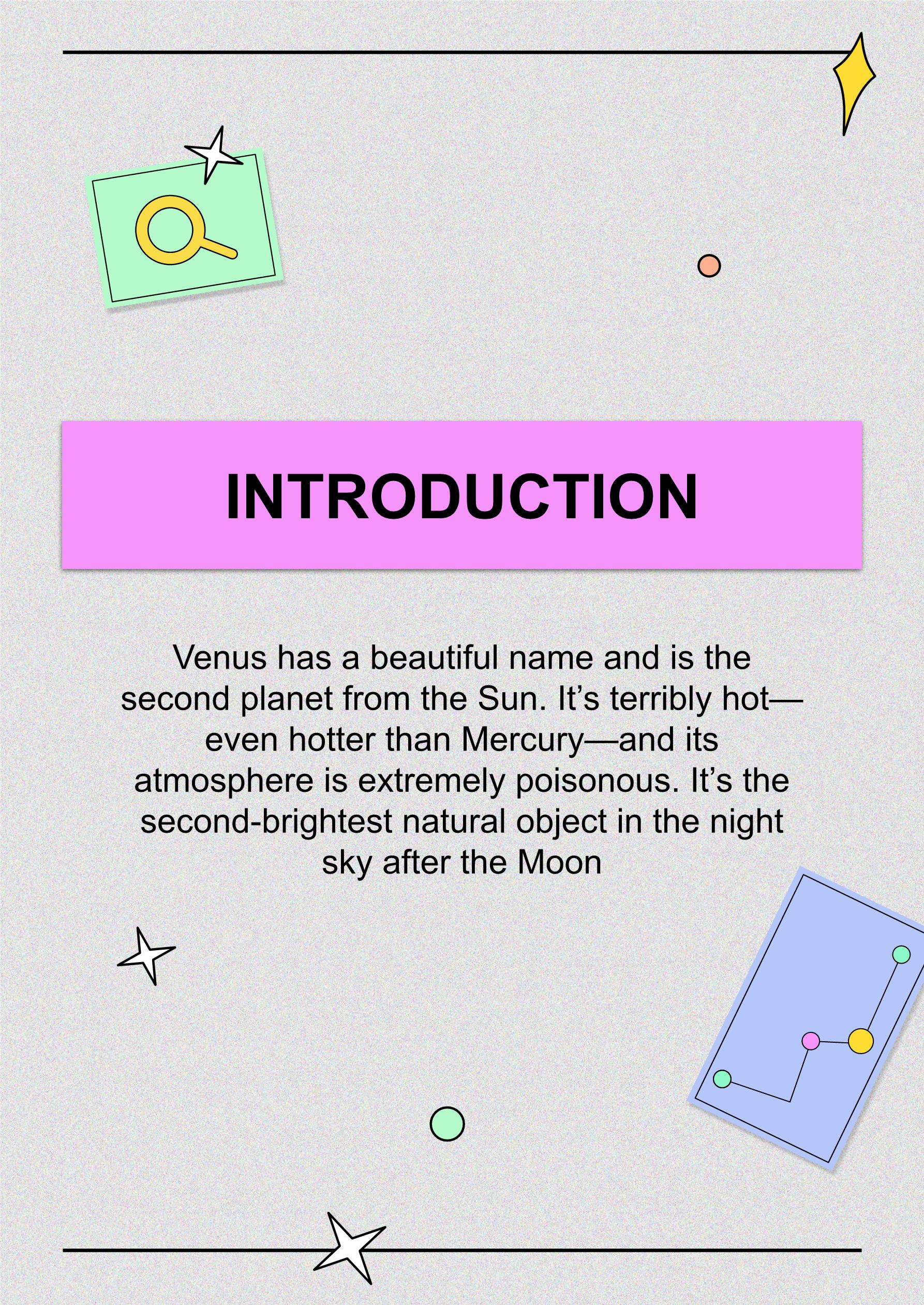 INTRODUCTION

Venus has a beautiful name and is the second planet from the Sun. It’s terribly hot—even hotter than Mercury—and its atmosphere is extremely poisonous. It’s the second-brightest natural object in the night sky after the Moon